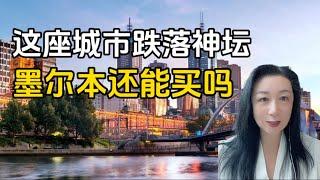 这座城市跌落神坛
墨尔本还能买吗